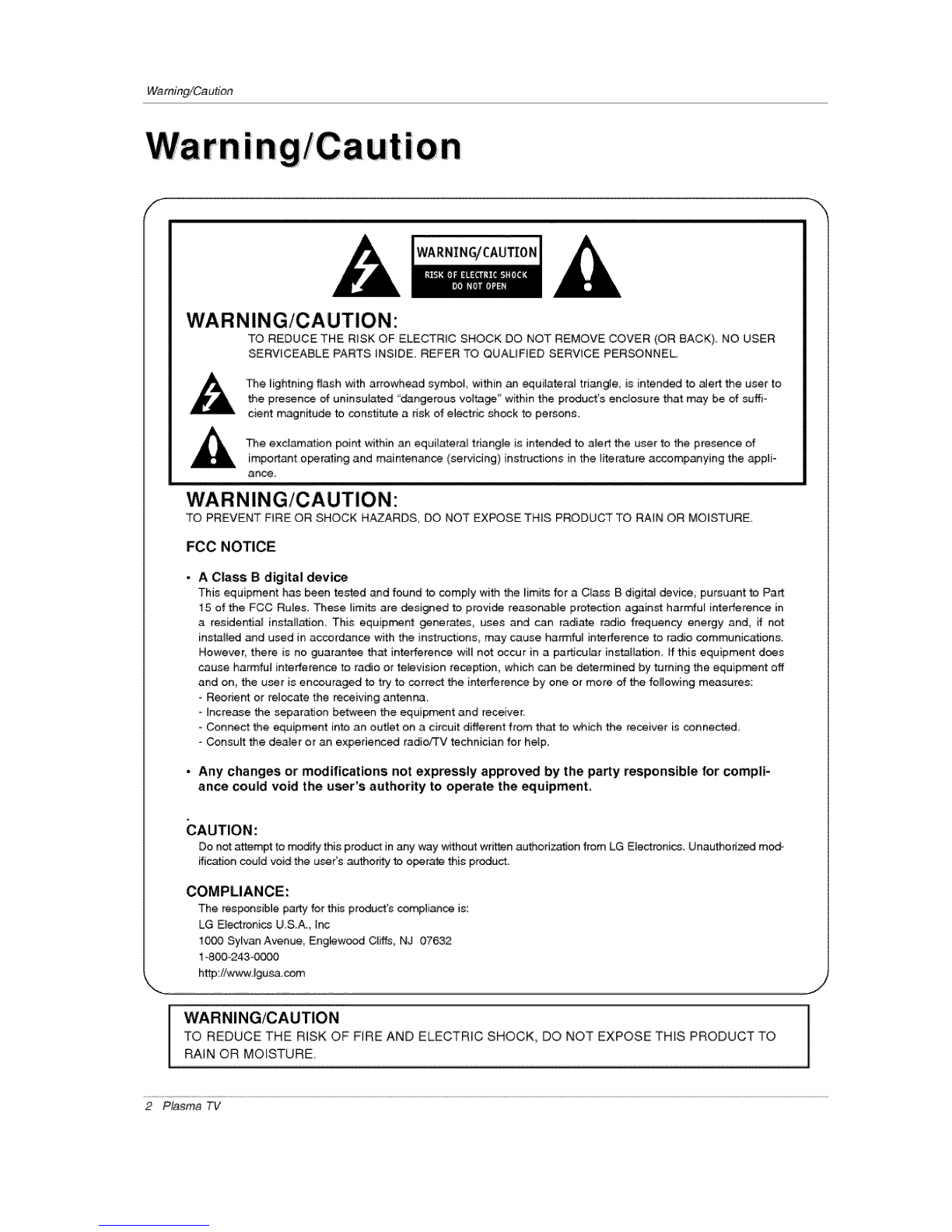 Warning/Caution

Warning/Caution

WARNING/CAUTION
RISK OF ELECTRIC SHOCK
DO NOT OPEN

WARNING/CAUTION:
TO REDUCE THE RISK OF ELECTRIC SHOCK DO NOT REMOVE COVER (OR BACK). NO USER SERVICEABLE PARTS INSIDE. REFER TO QUALIFIED SERVICE PERSONNEL.

The lightning flash with arrowhead symbol, within an equilateral triangle, is intended to alert the user to the presence of uninsulated "dangerous voltage" within the product's enclosure that may be of sufficient magnitude to constitute a risk of electric shock to persons.

The exclamation point within an equilateral triangle is intended to alert the user to the presence of important operating and maintenance (servicing) instructions in the literature accompanying the appliance.

WARNING/CAUTION:
TO PREVENT FIRE OR SHOCK HAZARDS, DO NOT EXPOSE THIS PRODUCT TO RAIN OR MOISTURE.

FCC NOTICE

• A Class B digital device
This equipment has been tested and found to comply with the limits for a Class B digital device, pursuant to Part 15 of the FCC Rules. These limits are designed to provide reasonable protection against harmful interference in a residential installation. This equipment generates, uses and can radiate radio frequency energy and, if not installed and used in accordance with the instructions, may cause harmful interference to radio communications. However, there is no guarantee that interference will not occur in a particular installation. If this equipment does cause harmful interference to radio or television reception, which can be determined by turning the equipment off and on, the user is encouraged to try to correct the interference by one or more of the following measures:
- Reorient or relocate the receiving antenna.
- Increase the separation between the equipment and receiver.
- Connect the equipment into an outlet on a circuit different from that to which the receiver is connected.
- Consult the dealer or an experienced radio/TV technician for help.

• Any changes or modifications not expressly approved by the party responsible for compliance could void the user's authority to operate the equipment.

CAUTION:
Do not attempt to modify this product in any way without written authorization from LG Electronics. Unauthorized modification could void the user's authority to operate this product.

COMPLIANCE:
The responsible party for this product's compliance is:
LG Electronics U.S.A., Inc
1000 Sylvan Avenue, Englewood Cliffs, NJ 07632
1-800-243-0000
http://www.lgusa.com

WARNING/CAUTION
TO REDUCE THE RISK OF FIRE AND ELECTRIC SHOCK, DO NOT EXPOSE THIS PRODUCT TO RAIN OR MOISTURE.

2 Plasma TV